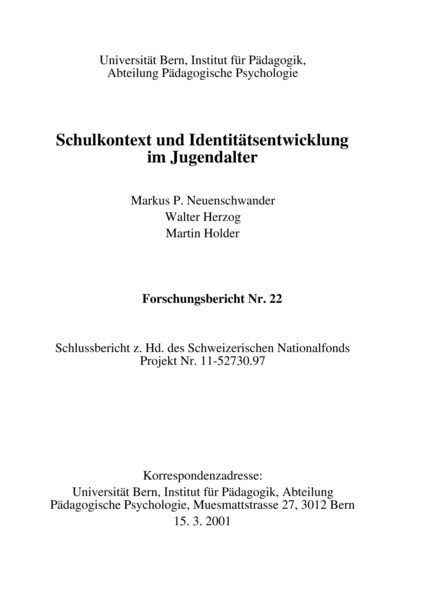 Universität Bern, Institut für Pädagogik, Abteilung Pädagogische Psychologie

Schulkontext und Identitätsentwicklung im Jugendalter

Markus P. Neuenschwander
Walter Herzog
Martin Holder

Forschungsbericht Nr. 22

Schlussbericht z. Hd. des Schweizerischen Nationalfonds Projekt Nr. 11-52730.97

Korrespondenzadresse:
Universität Bern, Institut für Pädagogik, Abteilung Pädagogische Psychologie, Muesmattstrasse 27, 3012 Bern
15. 3. 2001